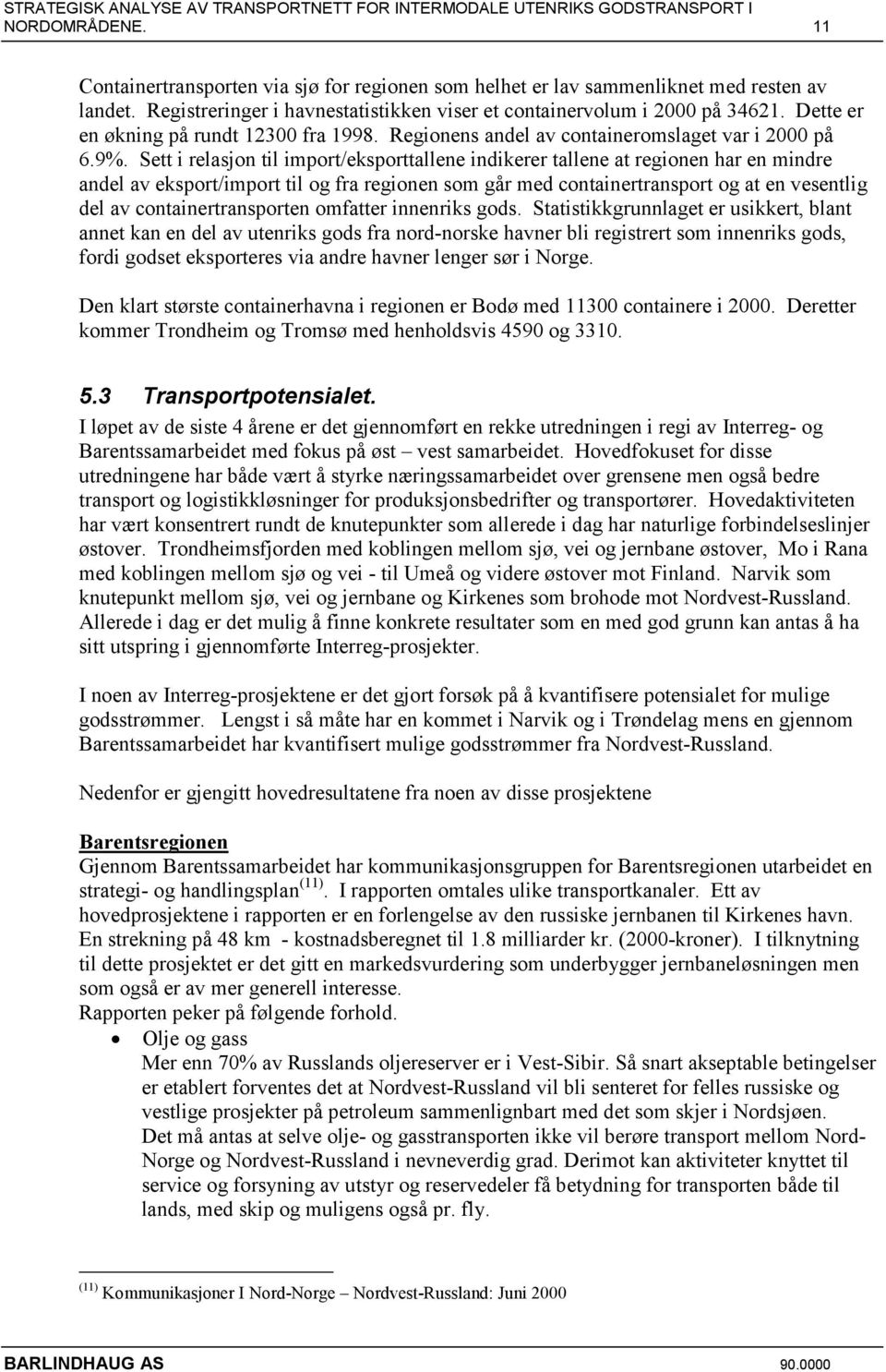 STRATEGISK ANALYSE AV TRANSPORTNETT FOR INTERMODALE UTENRIKS GODSTRANSPORT I NORDOMRÅDENE. 11

Containertransporten via sjø for regionen som helhet er lav sammenliknet med resten av landet. Registreringer i havnestatistikken viser et containervolum i 2000 på 34621. Dette er en økning på rundt 12300 fra 1998. Regionens andel av containeromslaget var i 2000 på 6.9%. Sett i relasjon til import/eksporttallene indikerer tallene at regionen har en mindre andel av eksport/import til og fra regionen som går med containertransport og at en vesentlig del av containertransporten omfatter innenriks gods. Statistikkgrunnlaget er usikkert, blant annet kan en del av utenriks gods fra nord-norske havner bli registrert som innenriks gods, fordi godset eksporteres via andre havner lenger sør i Norge.

Den klart største containerhavna i regionen er Bodø med 11300 containere i 2000. Deretter kommer Trondheim og Tromsø med henholdsvis 4590 og 3310.

5.3 Transportpotensialet.
I løpet av de siste 4 årene er det gjennomført en rekke utredningen i regi av Interreg- og Barentssamarbeidet med fokus på øst – vest samarbeidet. Hovedfokuset for disse utredningene har både vært å styrke næringssamarbeidet over grensene men også bedre transport og logistikkløsninger for produksjonsbedrifter og transportører. Hovedaktiviteten har vært konsentrert rundt de knutepunkter som allerede i dag har naturlige forbindelseslinjer østover. Trondheimsfjorden med koblingen mellom sjø, vei og jernbane østover, Mo i Rana med koblingen mellom sjø og vei - til Umeå og videre østover mot Finland. Narvik som knutepunkt mellom sjø, vei og jernbane og Kirkenes som brohode mot Nordvest-Russland. Allerede i dag er det mulig å finne konkrete resultater som en med god grunn kan antas å ha sitt utspring i gjennomførte Interreg-prosjekter.

I noen av Interreg-prosjektene er det gjort forsøk på å kvantifisere potensialet for mulige godsstrømmer. Lengst i så måte har en kommet i Narvik og i Trøndelag mens en gjennom Barentssamarbeidet har kvantifisert mulige godsstrømmer fra Nordvest-Russland.

Nedenfor er gjengitt hovedresultatene fra noen av disse prosjektene

Barentsregionen
Gjennom Barentssamarbeidet har kommunikasjonsgruppen for Barentsregionen utarbeidet en strategi- og handlingsplan$^{(11)}$. I rapporten omtales ulike transportkanaler. Ett av hovedprosjektene i rapporten er en forlengelse av den russiske jernbanen til Kirkenes havn. En strekning på 48 km - kostnadsberegnet til 1.8 milliarder kr. (2000-kroner). I tilknytning til dette prosjektet er det gitt en markedsvurdering som underbygger jernbaneløsningen men som også er av mer generell interesse.
Rapporten peker på følgende forhold.
• Olje og gass
Mer enn 70% av Russlands oljereserver er i Vest-Sibir. Så snart akseptable betingelser er etablert forventes det at Nordvest-Russland vil bli senteret for felles russiske og vestlige prosjekter på petroleum sammenlignbart med det som skjer i Nordsjøen.
Det må antas at selve olje- og gasstransporten ikke vil berøre transport mellom Nord-Norge og Nordvest-Russland i nevneverdig grad. Derimot kan aktiviteter knyttet til service og forsyning av utstyr og reservedeler få betydning for transporten både til lands, med skip og muligens også pr. fly.

$^{(11)}$ Kommunikasjoner I Nord-Norge – Nordvest-Russland: Juni 2000

BARLINDHAUG AS 90.0000